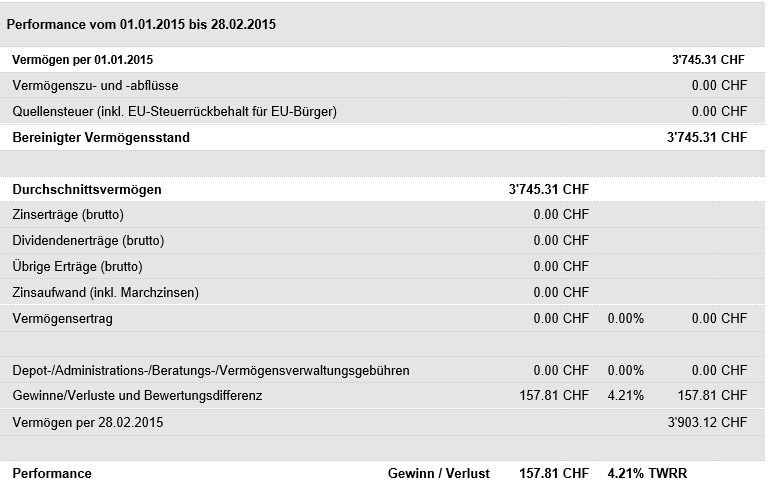 Performance vom 01.01.2015 bis 28.02.2015

| | | | |
|---|---|---|---|
| Vermögen per 01.01.2015 | | | 3'745.31 CHF |
| Vermögenszu- und -abflüsse | | | 0.00 CHF |
| Quellensteuer (inkl. EU-Steuerrückbehalt für EU-Bürger) | | | 0.00 CHF |
| Bereinigter Vermögensstand | | | 3'745.31 CHF |
| | | | |
| Durchschnittsvermögen | 3'745.31 CHF | | |
| Zinserträge (brutto) | 0.00 CHF | | |
| Dividendenerträge (brutto) | 0.00 CHF | | |
| Übrige Erträge (brutto) | 0.00 CHF | | |
| Zinsaufwand (inkl. Marchzinsen) | 0.00 CHF | | |
| Vermögensertrag | 0.00 CHF | 0.00% | 0.00 CHF |
| | | | |
| Depot-/Administrations-/Beratungs-/Vermögensverwaltungsgebühren | 0.00 CHF | 0.00% | 0.00 CHF |
| Gewinne/Verluste und Bewertungsdifferenz | 157.81 CHF | 4.21% | 157.81 CHF |
| Vermögen per 28.02.2015 | | | 3'903.12 CHF |
| | | | |
| Performance Gewinn / Verlust | 157.81 CHF | 4.21% TWRR | |